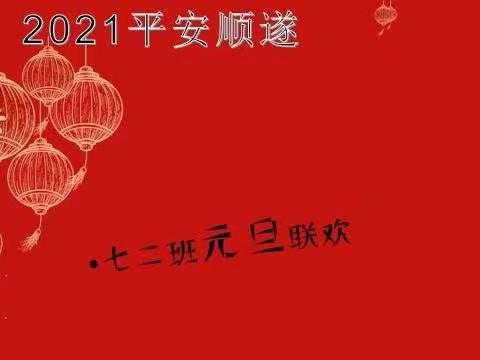 2021平安顺遂

• 七二班元旦联欢